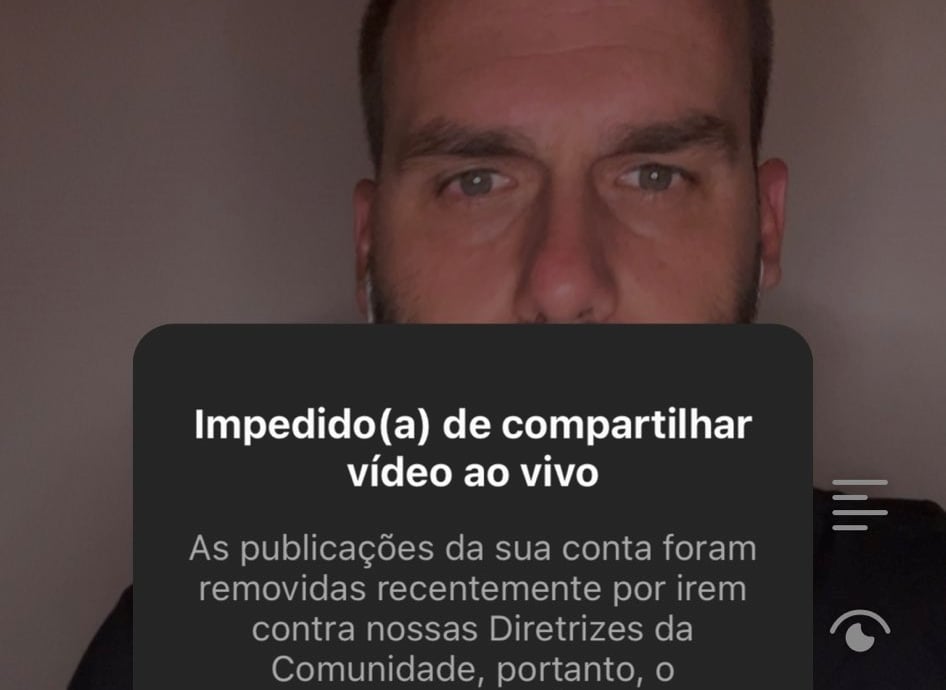 Impedido(a) de compartilhar vídeo ao vivo

As publicações da sua conta foram removidas recentemente por irem contra nossas Diretrizes da Comunidade, portanto, o